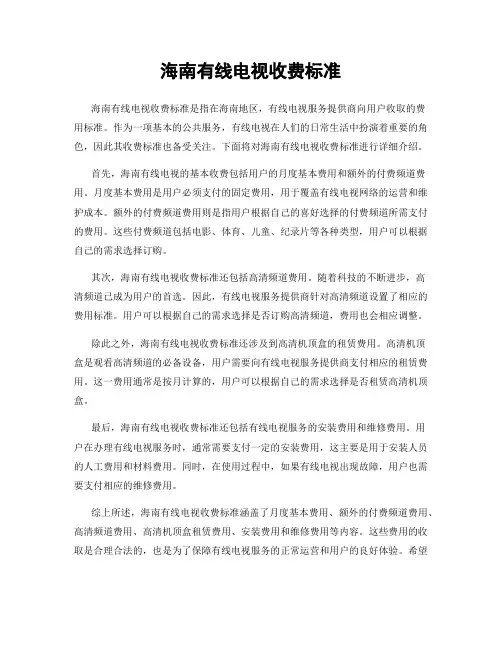 海南有线电视收费标准

海南有线电视收费标准是指在海南地区，有线电视服务提供商向用户收取的费用标准。作为一项基本的公共服务，有线电视在人们的日常生活中扮演着重要的角色，因此其收费标准也备受关注。下面将对海南有线电视收费标准进行详细介绍。

首先，海南有线电视的基本收费包括用户的月度基本费用和额外的付费频道费用。月度基本费用是用户必须支付的固定费用，用于覆盖有线电视网络的运营和维护成本。额外的付费频道费用则是指用户根据自己的喜好选择的付费频道所需支付的费用。这些付费频道包括电影、体育、儿童、纪录片等各种类型，用户可以根据自己的需求选择订购。

其次，海南有线电视收费标准还包括高清频道费用。随着科技的不断进步，高清频道已成为用户的首选。因此，有线电视服务提供商针对高清频道设置了相应的费用标准。用户可以根据自己的需求选择是否订购高清频道，费用也会相应调整。

除此之外，海南有线电视收费标准还涉及到高清机顶盒的租赁费用。高清机顶盒是观看高清频道的必备设备，用户需要向有线电视服务提供商支付相应的租赁费用。这一费用通常是按月计算的，用户可以根据自己的需求选择是否租赁高清机顶盒。

最后，海南有线电视收费标准还包括有线电视服务的安装费用和维修费用。用户在办理有线电视服务时，通常需要支付一定的安装费用，这主要是用于安装人员的人工费用和材料费用。同时，在使用过程中，如果有线电视出现故障，用户也需要支付相应的维修费用。

综上所述，海南有线电视收费标准涵盖了月度基本费用、额外的付费频道费用、高清频道费用、高清机顶盒租赁费用、安装费用和维修费用等内容。这些费用的收取是合理合法的，也是为了保障有线电视服务的正常运营和用户的良好体验。希望